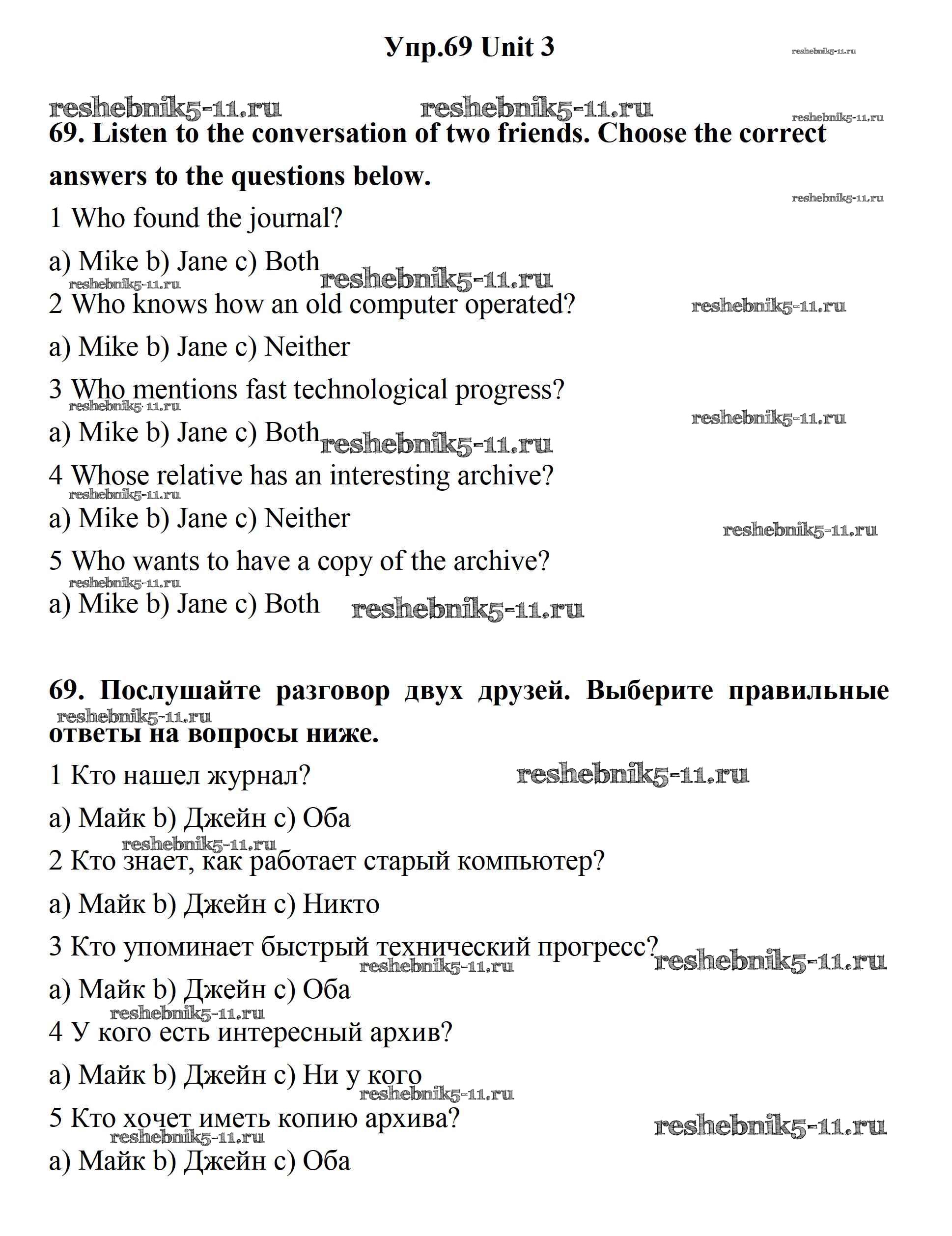 Упр.69 Unit 3

reshebnik5-11.ru

reshebnik5-11.ru reshebnik5-11.ru

reshebnik5-11.ru

69. Listen to the conversation of two friends. Choose the correct answers to the questions below.

reshebnik5-11.ru

1 Who found the journal?

a) Mike b) Jane c) Both

reshebnik5-11.ru reshebnik5-11.ru

2 Who knows how an old computer operated?

reshebnik5-11.ru

a) Mike b) Jane c) Neither

3 Who mentions fast technological progress?

reshebnik5-11.ru reshebnik5-11.ru

a) Mike b) Jane c) Both

reshebnik5-11.ru

4 Whose relative has an interesting archive?

reshebnik5-11.ru

a) Mike b) Jane c) Neither

reshebnik5-11.ru

5 Who wants to have a copy of the archive?

reshebnik5-11.ru

a) Mike b) Jane c) Both

reshebnik5-11.ru

69. Послушайте разговор двух друзей. Выберите правильные ответы на вопросы ниже.

reshebnik5-11.ru

1 Кто нашел журнал?

reshebnik5-11.ru

a) Майк b) Джейн c) Оба

reshebnik5-11.ru

2 Кто знает, как работает старый компьютер?

a) Майк b) Джейн c) Никто

3 Кто упоминает быстрый технический прогресс?

reshebnik5-11.ru reshebnik5-11.ru

a) Майк b) Джейн c) Оба

reshebnik5-11.ru

4 У кого есть интересный архив?

a) Майк b) Джейн c) Ни у кого

reshebnik5-11.ru

5 Кто хочет иметь копию архива?

reshebnik5-11.ru reshebnik5-11.ru

a) Майк b) Джейн c) Оба